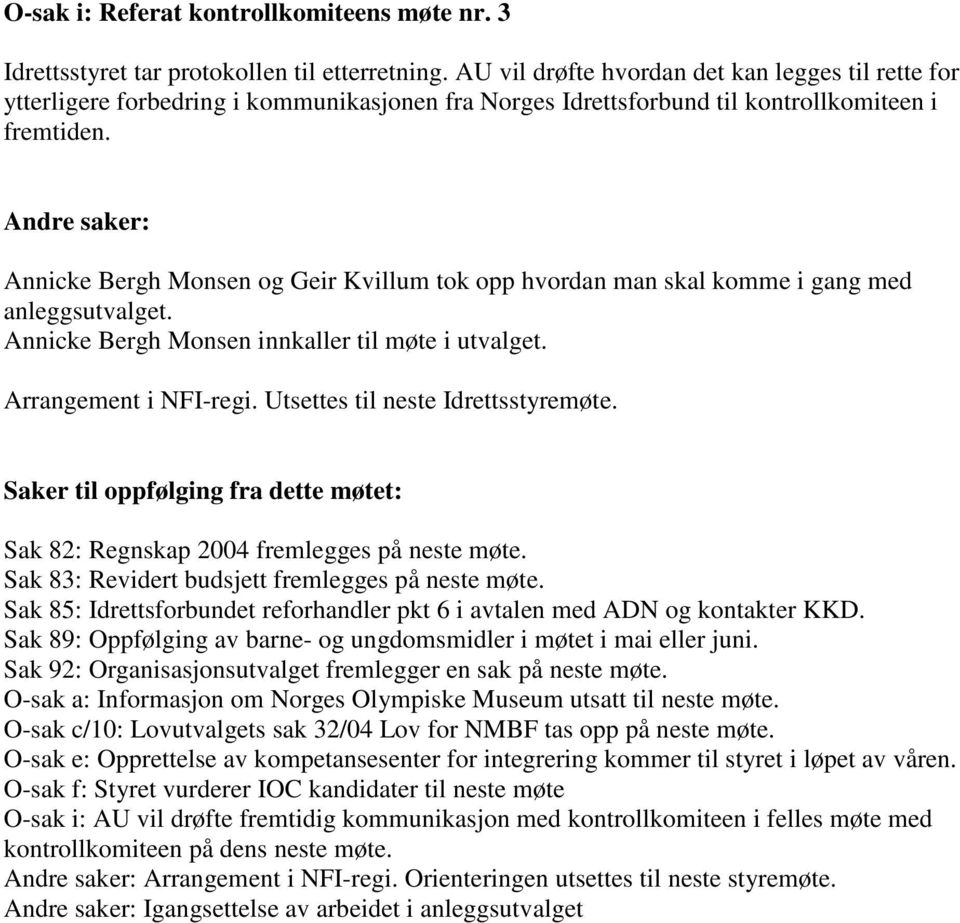 O-sak i: Referat kontrollkomiteens møte nr. 3

Idrettsstyret tar protokollen til etterretning. AU vil drøfte hvordan det kan legges til rette for ytterligere forbedring i kommunikasjonen fra Norges Idrettsforbund til kontrollkomiteen i fremtiden.

Andre saker:

Annicke Bergh Monsen og Geir Kvillum tok opp hvordan man skal komme i gang med anleggsutvalget.
Annicke Bergh Monsen innkaller til møte i utvalget.

Arrangement i NFI-regi. Utsettes til neste Idrettsstyremøte.

Saker til oppfølging fra dette møtet:

Sak 82: Regnskap 2004 fremlegges på neste møte.
Sak 83: Revidert budsjett fremlegges på neste møte.
Sak 85: Idrettsforbundet reforhandler pkt 6 i avtalen med ADN og kontakter KKD.
Sak 89: Oppfølging av barne- og ungdomsmidler i møtet i mai eller juni.
Sak 92: Organisasjonsutvalget fremlegger en sak på neste møte.
O-sak a: Informasjon om Norges Olympiske Museum utsatt til neste møte.
O-sak c/10: Lovutvalgets sak 32/04 Lov for NMBF tas opp på neste møte.
O-sak e: Opprettelse av kompetansesenter for integrering kommer til styret i løpet av våren.
O-sak f: Styret vurderer IOC kandidater til neste møte
O-sak i: AU vil drøfte fremtidig kommunikasjon med kontrollkomiteen i felles møte med kontrollkomiteen på dens neste møte.
Andre saker: Arrangement i NFI-regi. Orienteringen utsettes til neste styremøte.
Andre saker: Igangsettelse av arbeidet i anleggsutvalget